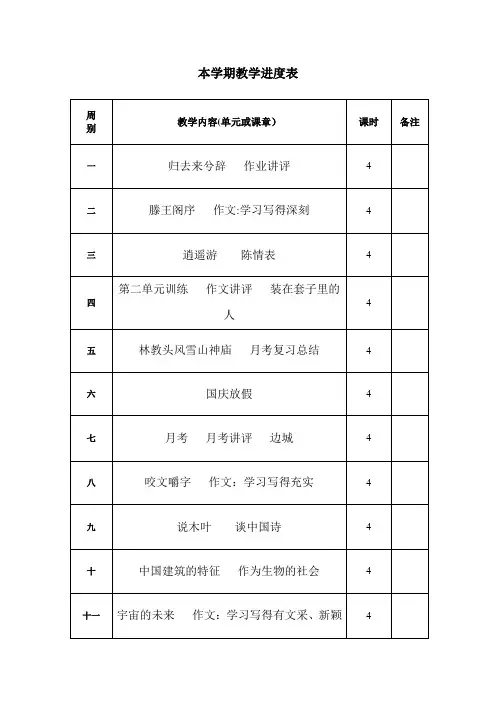 本学期教学进度表

| 周别 | 教学内容(单元或课章) | 课时 | 备注 |
|---|---|---|---|
| 一 | 归去来兮辞　作业讲评 | 4 | |
| 二 | 滕王阁序　作文:学习写得深刻 | 4 | |
| 三 | 逍遥游　陈情表 | 4 | |
| 四 | 第二单元训练　作文讲评　装在套子里的人 | 4 | |
| 五 | 林教头风雪山神庙　月考复习总结 | 4 | |
| 六 | 国庆放假 | 4 | |
| 七 | 月考　月考讲评　边城 | 4 | |
| 八 | 咬文嚼字　作文：学习写得充实 | 4 | |
| 九 | 说木叶　谈中国诗 | 4 | |
| 十 | 中国建筑的特征　作为生物的社会 | 4 | |
| 十一 | 宇宙的未来　作文：学习写得有文采、新颖 | 4 | |